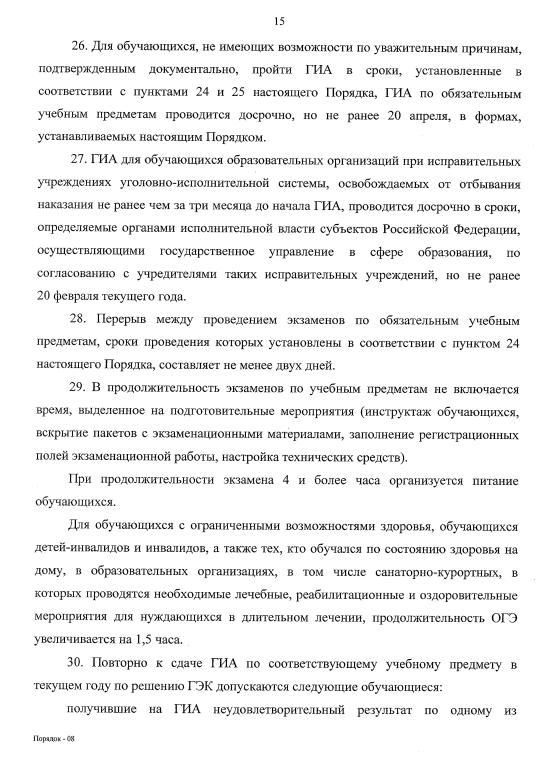 15

26. Для обучающихся, не имеющих возможности по уважительным причинам, подтвержденным документально, пройти ГИА в сроки, установленные в соответствии с пунктами 24 и 25 настоящего Порядка, ГИА по обязательным учебным предметам проводится досрочно, но не ранее 20 апреля, в формах, устанавливаемых настоящим Порядком.

27. ГИА для обучающихся образовательных организаций при исправительных учреждениях уголовно-исполнительной системы, освобождаемых от отбывания наказания не ранее чем за три месяца до начала ГИА, проводится досрочно в сроки, определяемые органами исполнительной власти субъектов Российской Федерации, осуществляющими государственное управление в сфере образования, по согласованию с учредителями таких исправительных учреждений, но не ранее 20 февраля текущего года.

28. Перерыв между проведением экзаменов по обязательным учебным предметам, сроки проведения которых установлены в соответствии с пунктом 24 настоящего Порядка, составляет не менее двух дней.

29. В продолжительность экзаменов по учебным предметам не включается время, выделенное на подготовительные мероприятия (инструктаж обучающихся, вскрытие пакетов с экзаменационными материалами, заполнение регистрационных полей экзаменационной работы, настройка технических средств).

При продолжительности экзамена 4 и более часа организуется питание обучающихся.

Для обучающихся с ограниченными возможностями здоровья, обучающихся детей-инвалидов и инвалидов, а также тех, кто обучался по состоянию здоровья на дому, в образовательных организациях, в том числе санаторно-курортных, в которых проводятся необходимые лечебные, реабилитационные и оздоровительные мероприятия для нуждающихся в длительном лечении, продолжительность ОГЭ увеличивается на 1,5 часа.

30. Повторно к сдаче ГИА по соответствующему учебному предмету в текущем году по решению ГЭК допускаются следующие обучающиеся:

получившие на ГИА неудовлетворительный результат по одному из

Порядок - 08